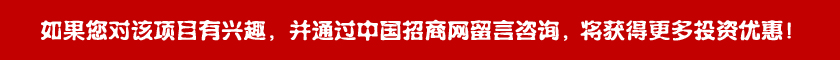 如果您对该项目有兴趣，并通过中国招商网留言咨询，将获得更多投资优惠！